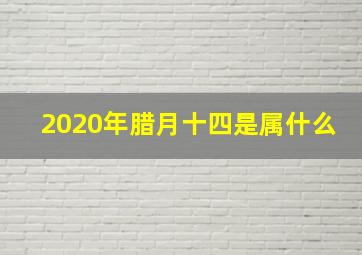 2020年腊月十四是属什么